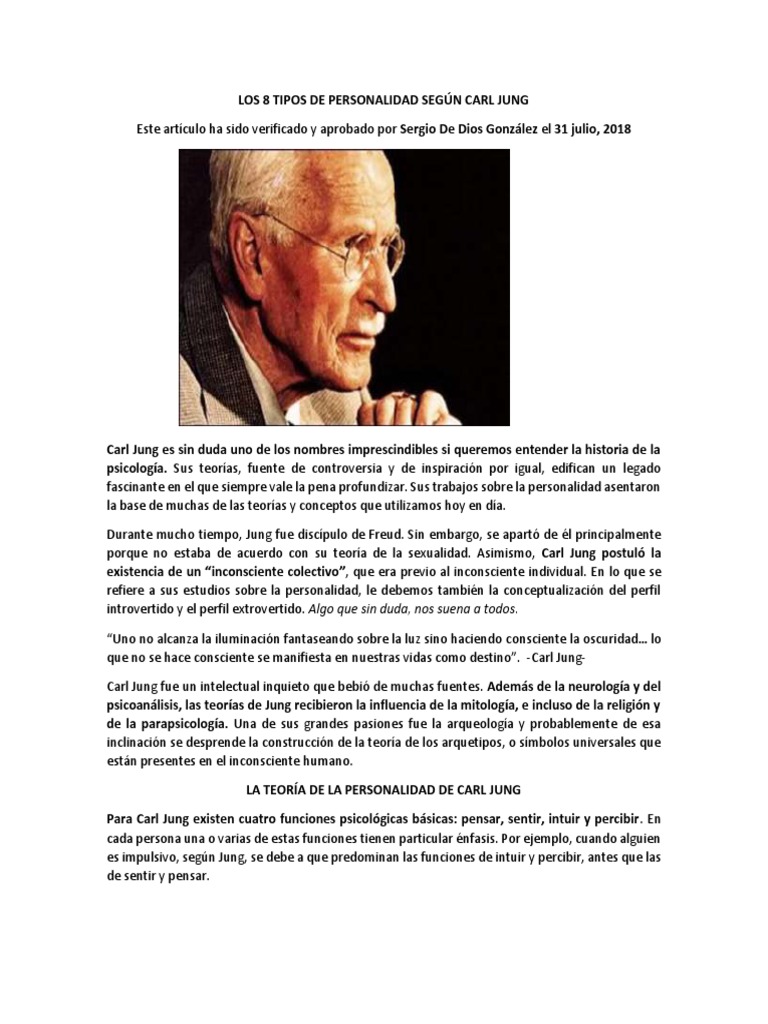 LOS 8 TIPOS DE PERSONALIDAD SEGÚN CARL JUNG

Este artículo ha sido verificado y aprobado por Sergio De Dios González el 31 julio, 2018

Carl Jung es sin duda uno de los nombres imprescindibles si queremos entender la historia de la psicología. Sus teorías, fuente de controversia y de inspiración por igual, edifican un legado fascinante en el que siempre vale la pena profundizar. Sus trabajos sobre la personalidad asentaron la base de muchas de las teorías y conceptos que utilizamos hoy en día.

Durante mucho tiempo, Jung fue discípulo de Freud. Sin embargo, se apartó de él principalmente porque no estaba de acuerdo con su teoría de la sexualidad. Asimismo, Carl Jung postuló la existencia de un "inconsciente colectivo", que era previo al inconsciente individual. En lo que se refiere a sus estudios sobre la personalidad, le debemos también la conceptualización del perfil introvertido y el perfil extrovertido. Algo que sin duda, nos suena a todos.

"Uno no alcanza la iluminación fantaseando sobre la luz sino haciendo consciente la oscuridad... lo que no se hace consciente se manifiesta en nuestras vidas como destino". -Carl Jung-

Carl Jung fue un intelectual inquieto que bebió de muchas fuentes. Además de la neurología y del psicoanálisis, las teorías de Jung recibieron la influencia de la mitología, e incluso de la religión y de la parapsicología. Una de sus grandes pasiones fue la arqueología y probablemente de esa inclinación se desprende la construcción de la teoría de los arquetipos, o símbolos universales que están presentes en el inconsciente humano.

LA TEORÍA DE LA PERSONALIDAD DE CARL JUNG

Para Carl Jung existen cuatro funciones psicológicas básicas: pensar, sentir, intuir y percibir. En cada persona una o varias de estas funciones tienen particular énfasis. Por ejemplo, cuando alguien es impulsivo, según Jung, se debe a que predominan las funciones de intuir y percibir, antes que las de sentir y pensar.